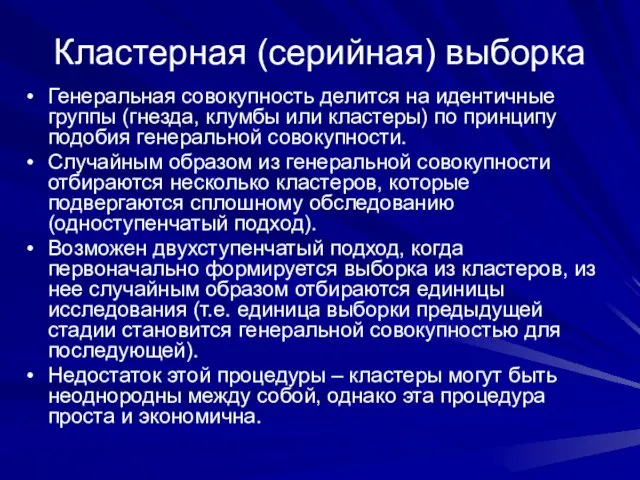 Кластерная (серийная) выборка

• Генеральная совокупность делится на идентичные группы (гнезда, клумбы или кластеры) по принципу подобия генеральной совокупности.
• Случайным образом из генеральной совокупности отбираются несколько кластеров, которые подвергаются сплошному обследованию (одноступенчатый подход).
• Возможен двухступенчатый подход, когда первоначально формируется выборка из кластеров, из нее случайным образом отбираются единицы исследования (т.е. единица выборки предыдущей стадии становится генеральной совокупностью для последующей).
• Недостаток этой процедуры – кластеры могут быть неоднородны между собой, однако эта процедура проста и экономична.